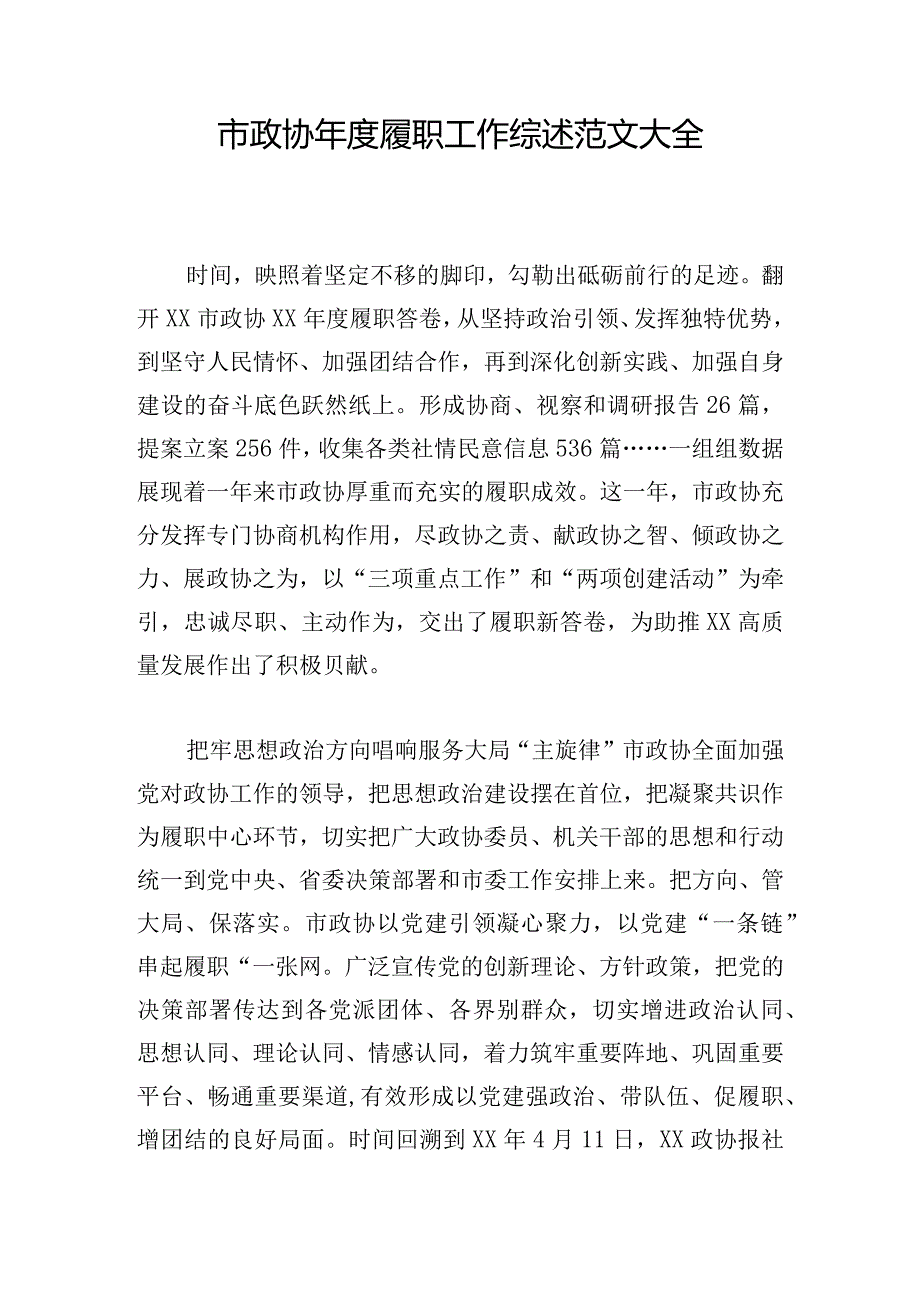 市政协年度履职工作综述范文大全

时间，映照着坚定不移的脚印，勾勒出砥砺前行的足迹。翻开XX市政协XX年度履职答卷，从坚持政治引领、发挥独特优势，到坚守人民情怀、加强团结合作，再到深化创新实践、加强自身建设的奋斗底色跃然纸上。形成协商、视察和调研报告26篇，提案立案256件，收集各类社情民意信息536篇……一组组数据展现着一年来市政协厚重而充实的履职成效。这一年，市政协充分发挥专门协商机构作用，尽政协之责、献政协之智、倾政协之力、展政协之为，以“三项重点工作”和“两项创建活动”为牵引，忠诚尽职、主动作为，交出了履职新答卷，为助推XX高质量发展作出了积极贝献。

把牢思想政治方向唱响服务大局“主旋律”市政协全面加强党对政协工作的领导，把思想政治建设摆在首位，把凝聚共识作为履职中心环节，切实把广大政协委员、机关干部的思想和行动统一到党中央、省委决策部署和市委工作安排上来。把方向、管大局、保落实。市政协以党建引领凝心聚力，以党建“一条链”串起履职“一张网。广泛宣传党的创新理论、方针政策，把党的决策部署传达到各党派团体、各界别群众，切实增进政治认同、思想认同、理论认同、情感认同，着力筑牢重要阵地、巩固重要平台、畅通重要渠道,有效形成以党建强政治、带队伍、促履职、增团结的良好局面。时间回溯到XX年4月11日，XX政协报社